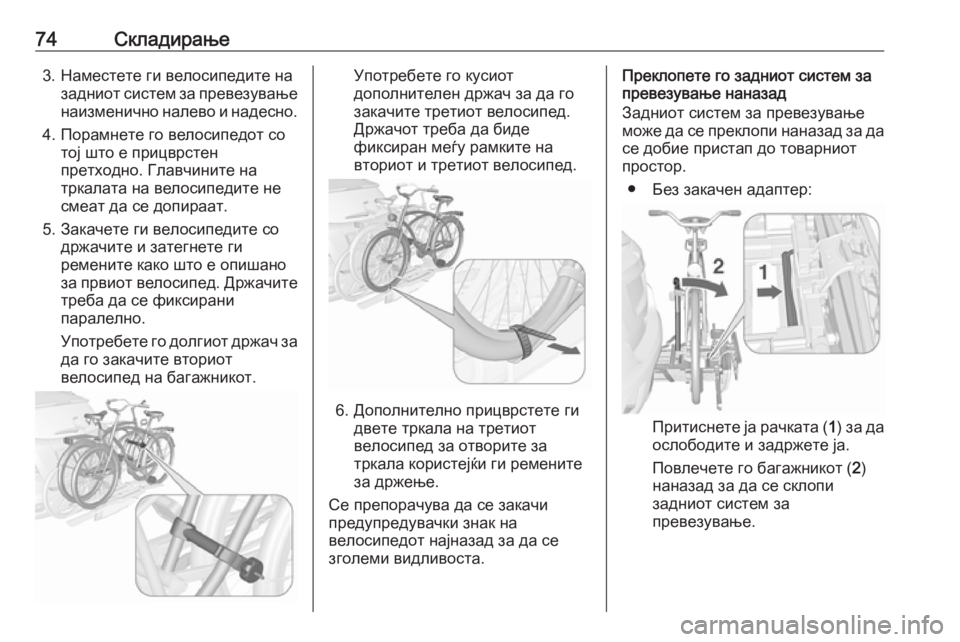 74 Складирање

3. Наместете ги велосипедите на задниот систем за превезување наизменично налево и надесно.

4. Порамнете го велосипедот со тој што е прицврстен претходно. Главчините на тркалата на велосипедите не смеат да се допираат.

5. Закачете ги велосипедите со држачите и затегнете ги ремените како што е опишано за првиот велосипед. Држачите треба да се фиксирани паралелно.

Употребете го долгиот држач за да го закачите вториот велосипед на багажникот.

Употребете го кусиот дополнителен држач за да го закачите третиот велосипед. Држачот треба да биде фиксиран меѓу рамките на вториот и третиот велосипед.

6. Дополнително прицврстете ги двете тркала на третиот велосипед за отворите за тркала користејќи ги ремените за држење.

Се препорачува да се закачи предупредувачки знак на велосипедот најназад за да се зголеми видливоста.

Преклопете го задниот систем за превезување наназад

Задниот систем за превезување може да се преклопи наназад за да се добие пристап до товарниот простор.

● Без закачен адаптер:

2

1

Притиснете ја рачката (1) за да ослободите и задржете ја.

Повлечете го багажникот (2) наназад за да се склопи задниот систем за превезување.

carmanualsonline.info